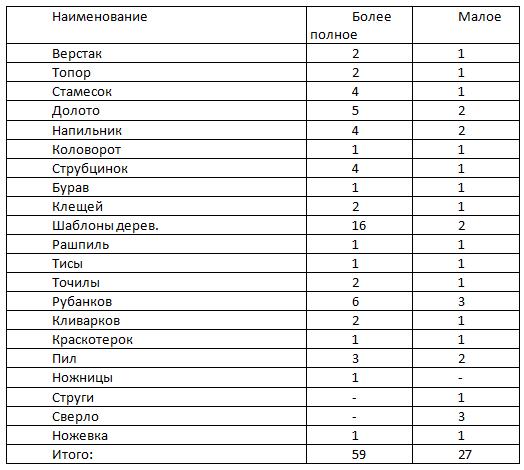 | Наименование | Более полное | Малое |
|---|---|---|
| Верстак | 2 | 1 |
| Топор | 2 | 1 |
| Стамесок | 4 | 1 |
| Долото | 5 | 2 |
| Напильник | 4 | 2 |
| Коловорот | 1 | 1 |
| Струбцинок | 4 | 1 |
| Бурав | 1 | 1 |
| Клещей | 2 | 1 |
| Шаблоны дерев. | 16 | 2 |
| Рашпиль | 1 | 1 |
| Тисы | 1 | 1 |
| Точилы | 2 | 1 |
| Рубанков | 6 | 3 |
| Кливарков | 2 | 1 |
| Краскотерок | 1 | 1 |
| Пил | 3 | 2 |
| Ножницы | 1 | - |
| Струги | - | 1 |
| Сверло | - | 3 |
| Ножевка | 1 | 1 |
| Итого: | 59 | 27 |